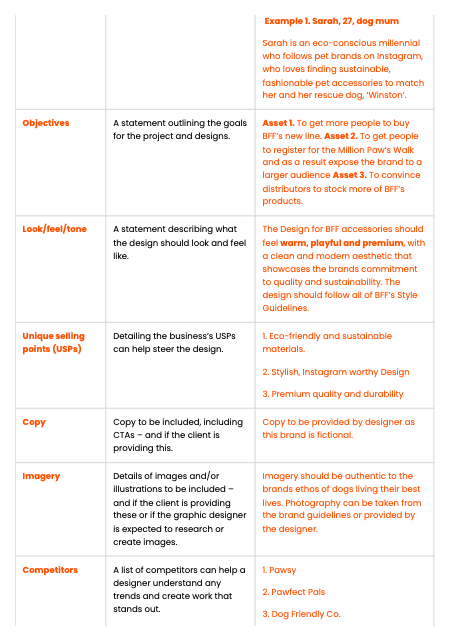 |  |  | Example 1. Sarah, 27, dog mum Sarah is an eco-conscious millennial who follows pet brands on Instagram, who loves finding sustainable, fashionable pet accessories to match her and her rescue dog, 'Winston'. |
|---|---|---|
| Objectives | A statement outlining the goals for the project and designs. | Asset 1. To get more people to buy BFF's new line. Asset 2. To get people to register for the Million Paw's Walk and as a result expose the brand to a larger audience Asset 3. To convince distributors to stock more of BFF's products. |
| Look/feel/tone | A statement describing what the design should look and feel like. | The Design for BFF accessories should feel warm, playful and premium, with a clean and modern aesthetic that showcases the brands commitment to quality and sustainability. The design should follow all of BFF's Style Guidelines. |
| Unique selling points (USPs) | Detailing the business's USPs can help steer the design. | 1. Eco-friendly and sustainable materials. 2. Stylish, Instagram worthy Design 3. Premium quality and durability |
| Copy | Copy to be included, including CTAs – and if the client is providing this. | Copy to be provided by designer as this brand is fictional. |
| Imagery | Details of images and/or illustrations to be included – and if the client is providing these or if the graphic designer is expected to research or create images. | Imagery should be authentic to the brands ethos of dogs living their best lives. Photography can be taken from the brand guidelines or provided by the designer. |
| Competitors | A list of competitors can help a designer understand any trends and create work that stands out. | 1. Pawsy 2. Pawfect Pals 3. Dog Friendly Co. |